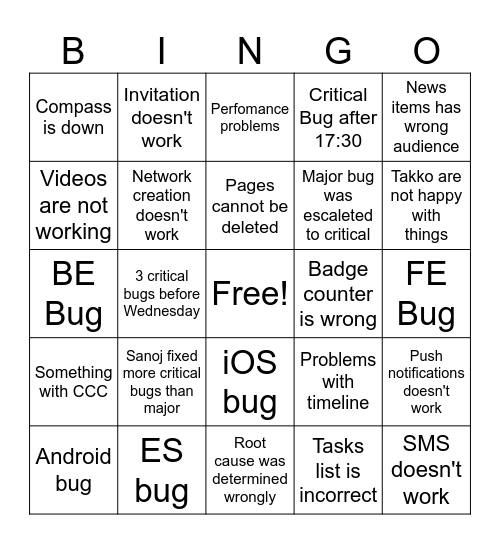 | B | I | N | G | O |
|---|---|---|---|---|
| Compass is down | Invitation doesn't work | Perfomance problems | Critical Bug after 17:30 | News items has wrong audience |
| Videos are not working | Network creation doesn't work | Pages cannot be deleted | Major bug was escaleted to critical | Takko are not happy with things |
| BE Bug | 3 critical bugs before Wednesday | Free! | Badge counter is wrong | FE Bug |
| Something with CCC | Sanoj fixed more critical bugs than major | iOS bug | Problems with timeline | Push notifications doesn't work |
| Android bug | ES bug | Root cause was determined wrongly | Tasks list is incorrect | SMS doesn't work |